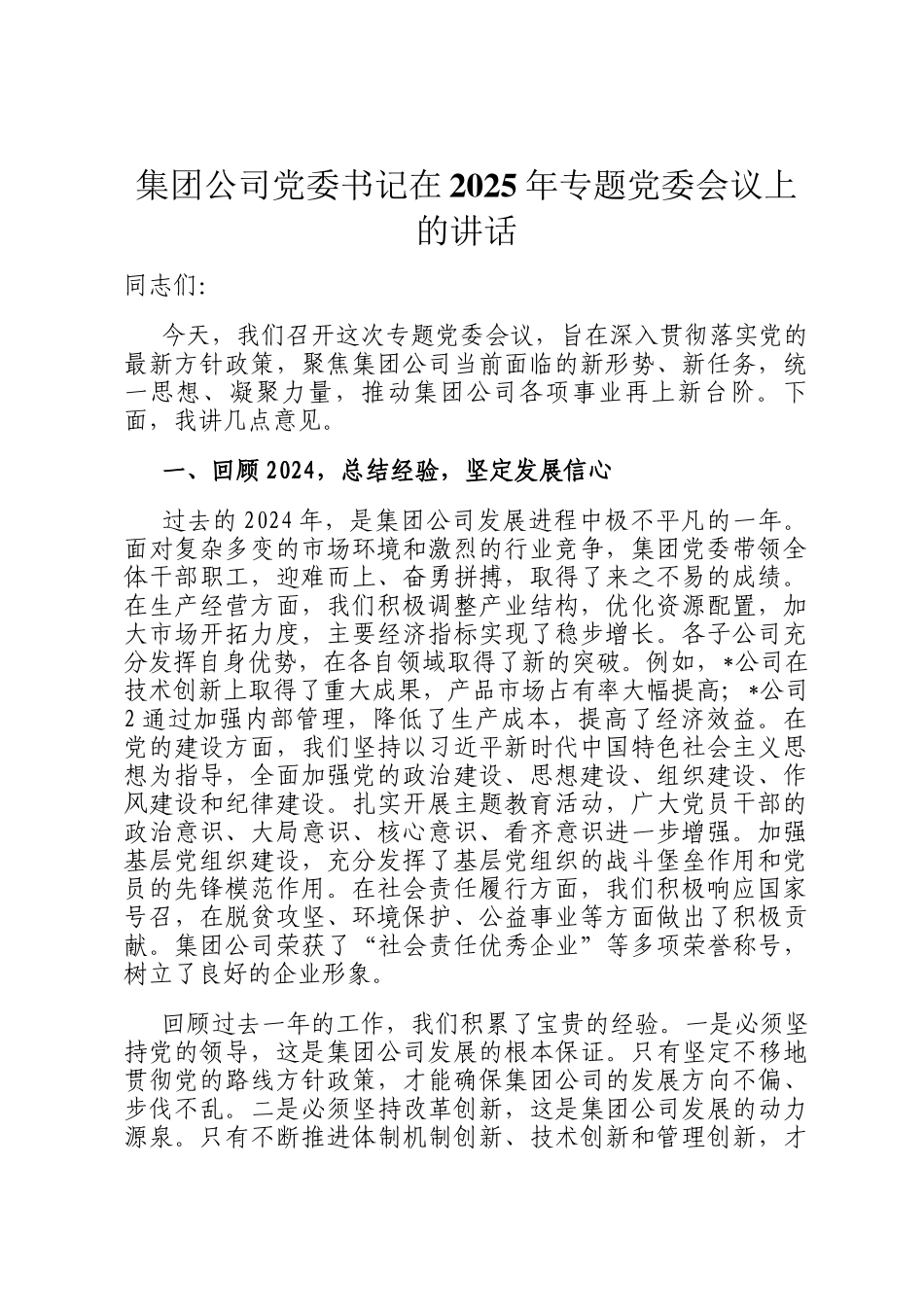 集团公司党委书记在2025年专题党委会议上的讲话

同志们:

今天，我们召开这次专题党委会议，旨在深入贯彻落实党的最新方针政策，聚焦集团公司当前面临的新形势、新任务，统一思想、凝聚力量，推动集团公司各项事业再上新台阶。下面，我讲几点意见。

一、回顾2024，总结经验，坚定发展信心

过去的2024年，是集团公司发展进程中极不平凡的一年。面对复杂多变的市场环境和激烈的行业竞争，集团党委带领全体干部职工，迎难而上、奋勇拼搏，取得了来之不易的成绩。在生产经营方面，我们积极调整产业结构，优化资源配置，加大市场开拓力度，主要经济指标实现了稳步增长。各子公司充分发挥自身优势，在各自领域取得了新的突破。例如，*公司在技术创新上取得了重大成果，产品市场占有率大幅提高；*公司2通过加强内部管理，降低了生产成本，提高了经济效益。在党的建设方面，我们坚持以习近平新时代中国特色社会主义思想为指导，全面加强党的政治建设、思想建设、组织建设、作风建设和纪律建设。扎实开展主题教育活动，广大党员干部的政治意识、大局意识、核心意识、看齐意识进一步增强。加强基层党组织建设，充分发挥了基层党组织的战斗堡垒作用和党员的先锋模范作用。在社会责任履行方面，我们积极响应国家号召，在脱贫攻坚、环境保护、公益事业等方面做出了积极贡献。集团公司荣获了“社会责任优秀企业”等多项荣誉称号，树立了良好的企业形象。

回顾过去一年的工作，我们积累了宝贵的经验。一是必须坚持党的领导，这是集团公司发展的根本保证。只有坚定不移地贯彻党的路线方针政策，才能确保集团公司的发展方向不偏、步伐不乱。二是必须坚持改革创新，这是集团公司发展的动力源泉。只有不断推进体制机制创新、技术创新和管理创新，才